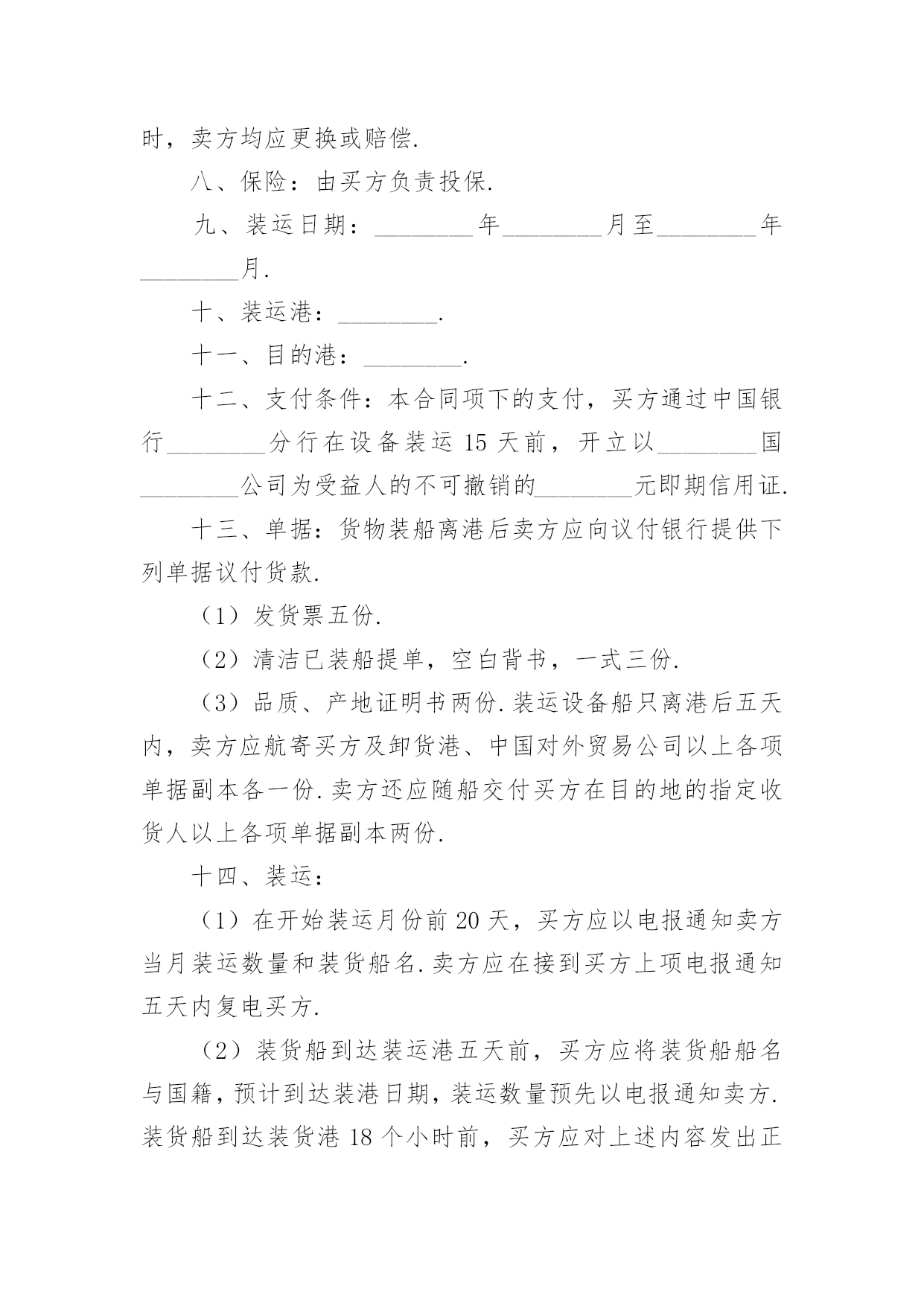 时，卖方均应更换或赔偿.

八、保险：由买方负责投保.

九、装运日期：________年________月至________年________月.

十、装运港：________.

十一、目的港：________.

十二、支付条件：本合同项下的支付，买方通过中国银行________分行在设备装运 15 天前，开立以________国________公司为受益人的不可撤销的________元即期信用证.

十三、单据：货物装船离港后卖方应向议付银行提供下列单据议付货款.

（1）发货票五份.

（2）清洁已装船提单，空白背书，一式三份.

（3）品质、产地证明书两份.装运设备船只离港后五天内，卖方应航寄买方及卸货港、中国对外贸易公司以上各项单据副本各一份.卖方还应随船交付买方在目的地的指定收货人以上各项单据副本两份.

十四、装运：

（1）在开始装运月份前 20 天，买方应以电报通知卖方当月装运数量和装货船名.卖方应在接到买方上项电报通知五天内复电买方.

（2）装货船到达装运港五天前，买方应将装货船船名与国籍，预计到达装港日期，装运数量预先以电报通知卖方.装货船到达装货港 18 个小时前，买方应对上述内容发出正